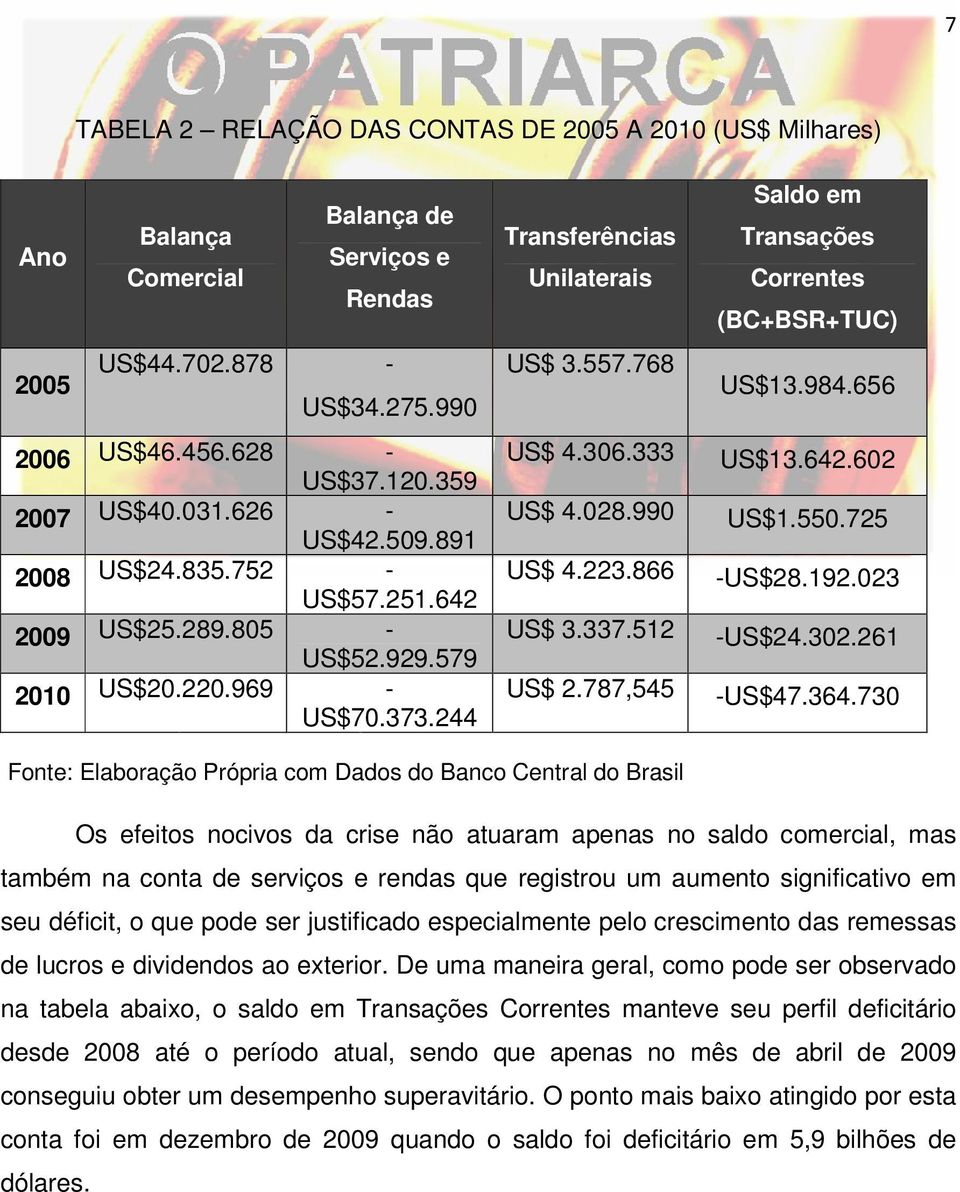 7

O PATRIARCA

TABELA 2 – RELAÇÃO DAS CONTAS DE 2005 A 2010 (US$ Milhares)

| Ano | Balança Comercial | Balança de Serviços e Rendas | Transferências Unilaterais | Saldo em Transações Correntes (BC+BSR+TUC) |
|---|---|---|---|---|
| 2005 | US$44.702.878 | - US$34.275.990 | US$ 3.557.768 | US$13.984.656 |
| 2006 | US$46.456.628 | - US$37.120.359 | US$ 4.306.333 | US$13.642.602 |
| 2007 | US$40.031.626 | - US$42.509.891 | US$ 4.028.990 | US$1.550.725 |
| 2008 | US$24.835.752 | - US$57.251.642 | US$ 4.223.866 | -US$28.192.023 |
| 2009 | US$25.289.805 | - US$52.929.579 | US$ 3.337.512 | -US$24.302.261 |
| 2010 | US$20.220.969 | - US$70.373.244 | US$ 2.787,545 | -US$47.364.730 |

Fonte: Elaboração Própria com Dados do Banco Central do Brasil

Os efeitos nocivos da crise não atuaram apenas no saldo comercial, mas também na conta de serviços e rendas que registrou um aumento significativo em seu déficit, o que pode ser justificado especialmente pelo crescimento das remessas de lucros e dividendos ao exterior. De uma maneira geral, como pode ser observado na tabela abaixo, o saldo em Transações Correntes manteve seu perfil deficitário desde 2008 até o período atual, sendo que apenas no mês de abril de 2009 conseguiu obter um desempenho superavitário. O ponto mais baixo atingido por esta conta foi em dezembro de 2009 quando o saldo foi deficitário em 5,9 bilhões de dólares.